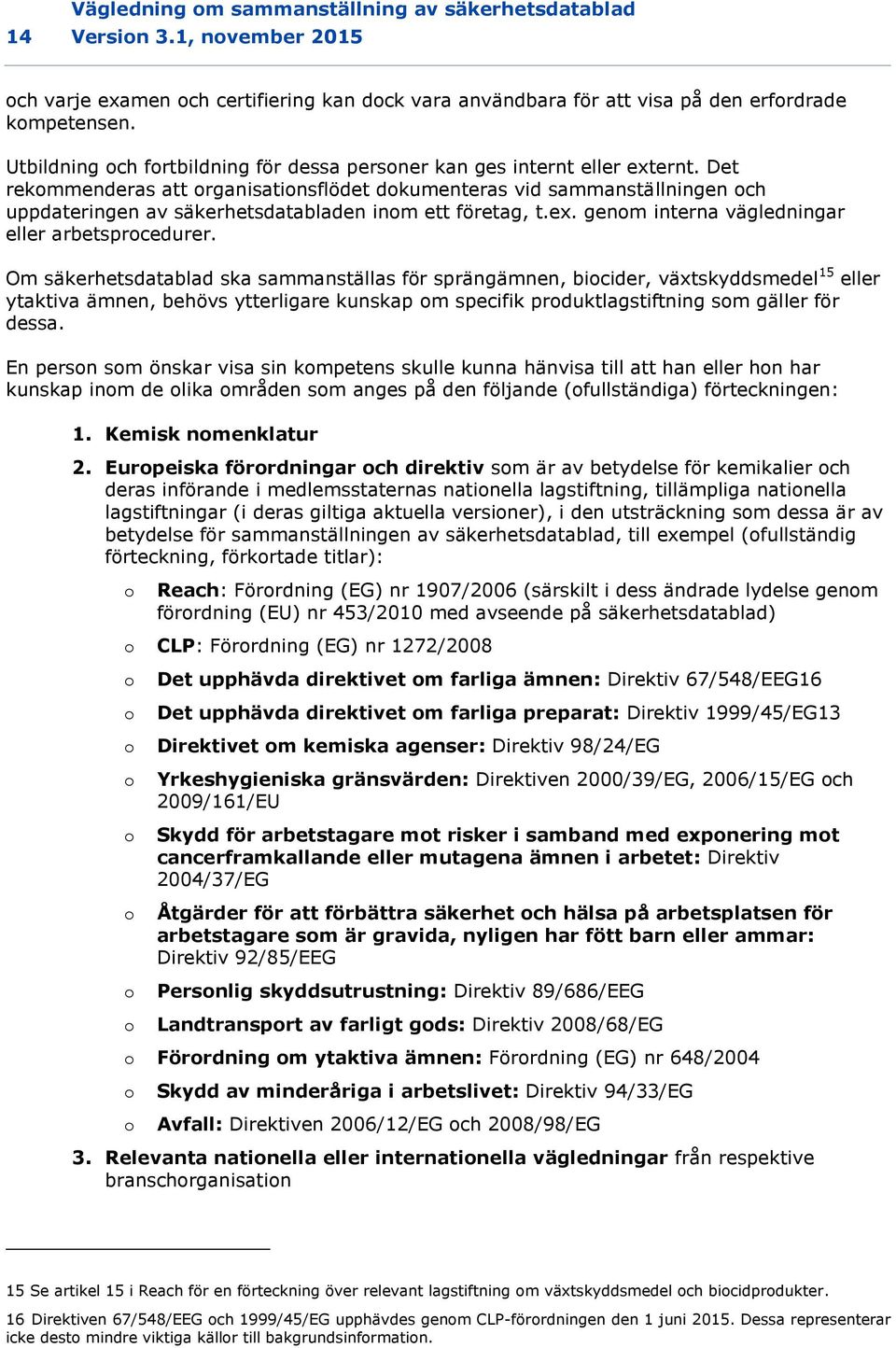 Vägledning om sammanställning av säkerhetsdatablad
14 Version 3.1, november 2015

och varje examen och certifiering kan dock vara användbara för att visa på den erfordrade kompetensen.

Utbildning och fortbildning för dessa personer kan ges internt eller externt. Det rekommenderas att organisationsflödet dokumenteras vid sammanställningen och uppdateringen av säkerhetsdatabladen inom ett företag, t.ex. genom interna vägledningar eller arbetsprocedurer.

Om säkerhetsdatablad ska sammanställas för sprängämnen, biocider, växtskyddsmedel$^{15}$ eller ytaktiva ämnen, behövs ytterligare kunskap om specifik produktlagstiftning som gäller för dessa.

En person som önskar visa sin kompetens skulle kunna hänvisa till att han eller hon har kunskap inom de olika områden som anges på den följande (ofullständiga) förteckningen:

1. Kemisk nomenklatur

2. Europeiska förordningar och direktiv som är av betydelse för kemikalier och deras införande i medlemsstaternas nationella lagstiftning, tillämpliga nationella lagstiftningar (i deras giltiga aktuella versioner), i den utsträckning som dessa är av betydelse för sammanställningen av säkerhetsdatablad, till exempel (ofullständig förteckning, förkortade titlar):

o Reach: Förordning (EG) nr 1907/2006 (särskilt i dess ändrade lydelse genom förordning (EU) nr 453/2010 med avseende på säkerhetsdatablad)

o CLP: Förordning (EG) nr 1272/2008

o Det upphävda direktivet om farliga ämnen: Direktiv 67/548/EEG16

o Det upphävda direktivet om farliga preparat: Direktiv 1999/45/EG13

o Direktivet om kemiska agenser: Direktiv 98/24/EG

o Yrkeshygieniska gränsvärden: Direktiven 2000/39/EG, 2006/15/EG och 2009/161/EU

o Skydd för arbetstagare mot risker i samband med exponering mot cancerframkallande eller mutagena ämnen i arbetet: Direktiv 2004/37/EG

o Åtgärder för att förbättra säkerhet och hälsa på arbetsplatsen för arbetstagare som är gravida, nyligen har fött barn eller ammar: Direktiv 92/85/EEG

o Personlig skyddsutrustning: Direktiv 89/686/EEG

o Landtransport av farligt gods: Direktiv 2008/68/EG

o Förordning om ytaktiva ämnen: Förordning (EG) nr 648/2004

o Skydd av minderåriga i arbetslivet: Direktiv 94/33/EG

o Avfall: Direktiven 2006/12/EG och 2008/98/EG

3. Relevanta nationella eller internationella vägledningar från respektive branschorganisation

15 Se artikel 15 i Reach för en förteckning över relevant lagstiftning om växtskyddsmedel och biocidprodukter.

16 Direktiven 67/548/EEG och 1999/45/EG upphävdes genom CLP-förordningen den 1 juni 2015. Dessa representerar icke desto mindre viktiga källor till bakgrundsinformation.